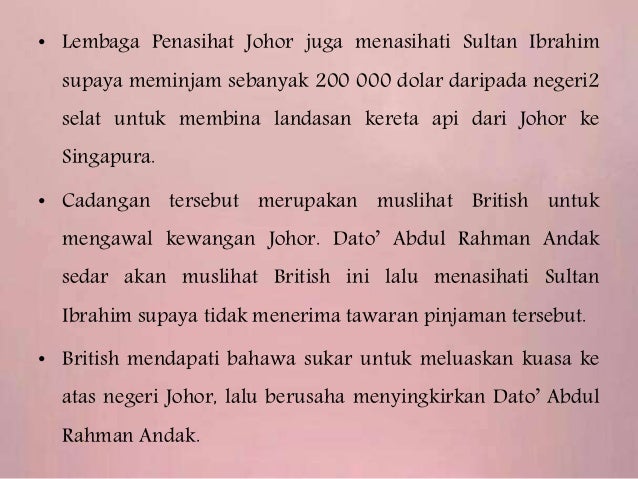 • Lembaga Penasihat Johor juga menasihati Sultan Ibrahim supaya meminjam sebanyak 200 000 dolar daripada negeri2 selat untuk membina landasan kereta api dari Johor ke Singapura.

• Cadangan tersebut merupakan muslihat British untuk mengawal kewangan Johor. Dato' Abdul Rahman Andak sedar akan muslihat British ini lalu menasihati Sultan Ibrahim supaya tidak menerima tawaran pinjaman tersebut.

• British mendapati bahawa sukar untuk meluaskan kuasa ke atas negeri Johor, lalu berusaha menyingkirkan Dato' Abdul Rahman Andak.